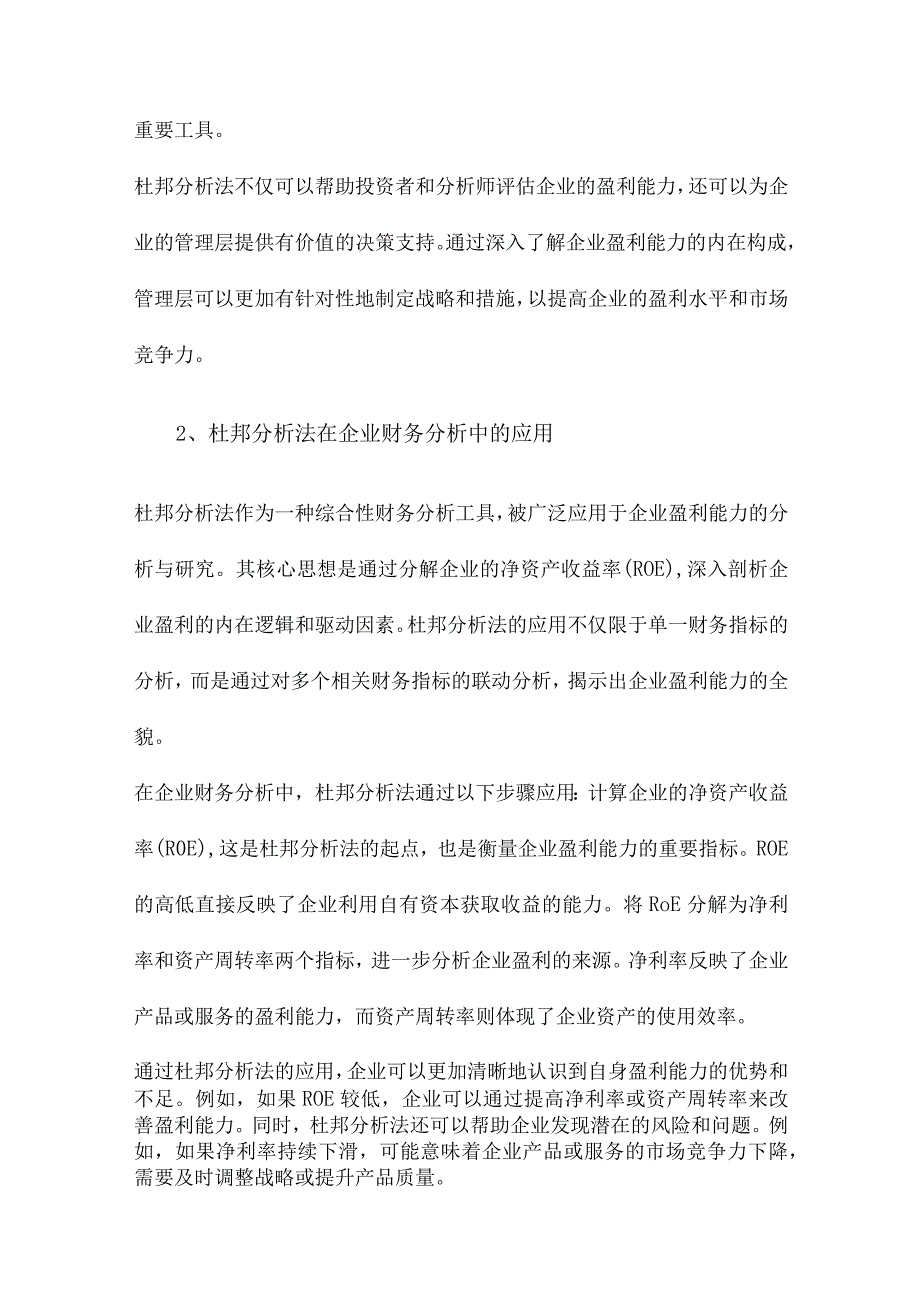 重要工具。

杜邦分析法不仅可以帮助投资者和分析师评估企业的盈利能力，还可以为企业的管理层提供有价值的决策支持。通过深入了解企业盈利能力的内在构成，管理层可以更加有针对性地制定战略和措施，以提高企业的盈利水平和市场竞争力。

2、杜邦分析法在企业财务分析中的应用

杜邦分析法作为一种综合性财务分析工具，被广泛应用于企业盈利能力的分析与研究。其核心思想是通过分解企业的净资产收益率(ROE),深入剖析企业盈利的内在逻辑和驱动因素。杜邦分析法的应用不仅限于单一财务指标的分析，而是通过对多个相关财务指标的联动分析，揭示出企业盈利能力的全貌。

在企业财务分析中，杜邦分析法通过以下步骤应用：计算企业的净资产收益率(ROE),这是杜邦分析法的起点，也是衡量企业盈利能力的重要指标。ROE的高低直接反映了企业利用自有资本获取收益的能力。将RoE分解为净利率和资产周转率两个指标，进一步分析企业盈利的来源。净利率反映了企业产品或服务的盈利能力，而资产周转率则体现了企业资产的使用效率。

通过杜邦分析法的应用，企业可以更加清晰地认识到自身盈利能力的优势和不足。例如，如果ROE较低，企业可以通过提高净利率或资产周转率来改善盈利能力。同时，杜邦分析法还可以帮助企业发现潜在的风险和问题。例如，如果净利率持续下滑，可能意味着企业产品或服务的市场竞争力下降，需要及时调整战略或提升产品质量。